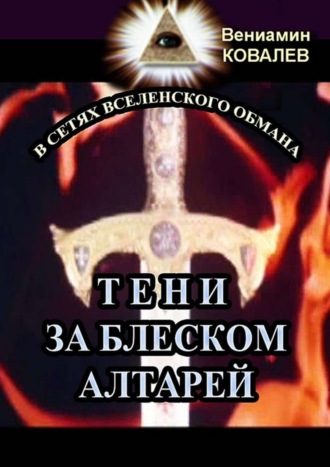 Вениамин
КОВАЛЕВ

В СЕТЯХ ВСЕЛЕНСКОГО ОБМАНА

ТЕНИ
ЗА БЛЕСКОМ
АЛТАРЕЙ